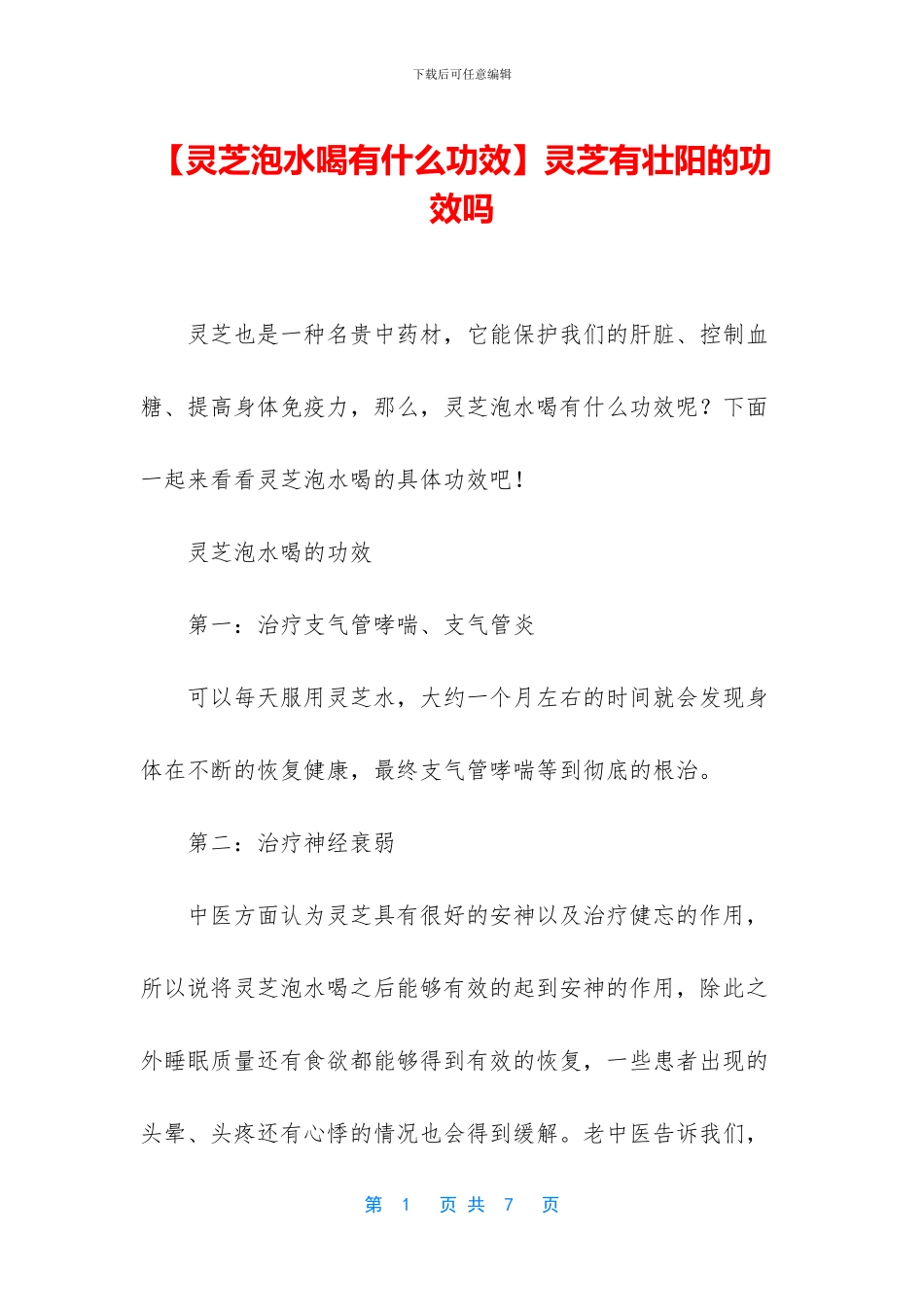 下载后可任意编辑

【灵芝泡水喝有什么功效】灵芝有壮阳的功效吗

灵芝也是一种名贵中药材，它能保护我们的肝脏、控制血糖、提高身体免疫力，那么，灵芝泡水喝有什么功效呢？下面一起来看看灵芝泡水喝的具体功效吧！

灵芝泡水喝的功效

第一：治疗支气管哮喘、支气管炎

可以每天服用灵芝水，大约一个月左右的时间就会发现身体在不断的恢复健康，最终支气管哮喘等到彻底的根治。

第二：治疗神经衰弱

中医方面认为灵芝具有很好的安神以及治疗健忘的作用，所以说将灵芝泡水喝之后能够有效的起到安神的作用，除此之外睡眠质量还有食欲都能够得到有效的恢复，一些患者出现的头晕、头疼还有心悸的情况也会得到缓解。老中医告诉我们，

第 1 页 共 7 页